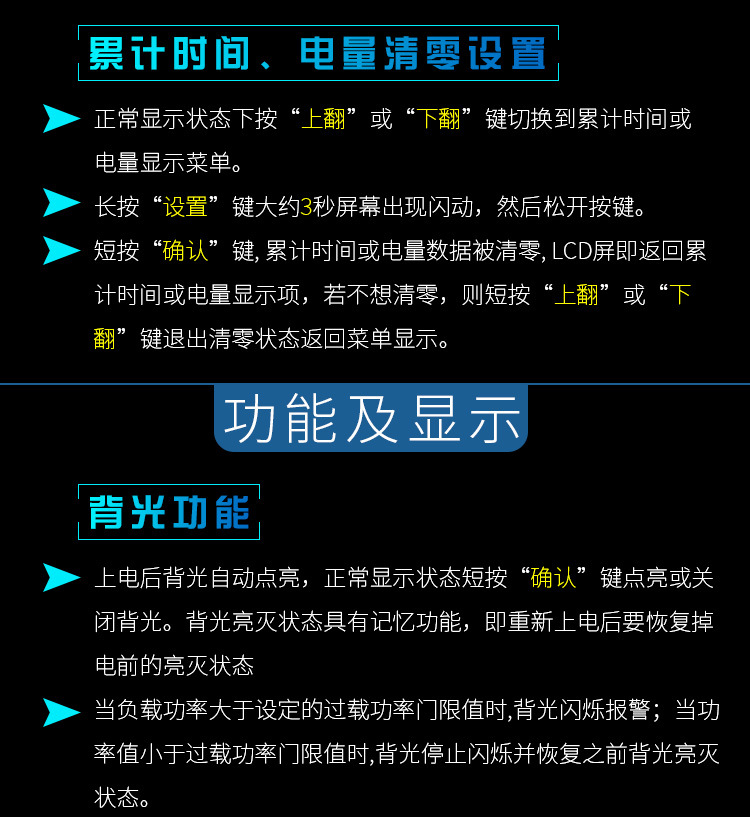 累计时间、电量清零设置

正常显示状态下按“上翻”或“下翻”键切换到累计时间或电量显示菜单。

长按“设置”键大约3秒屏幕出现闪动，然后松开按键。

短按“确认”键, 累计时间或电量数据被清零, LCD屏即返回累计时间或电量显示项，若不想清零，则短按“上翻”或“下翻”键退出清零状态返回菜单显示。

功能及显示

背光功能

上电后背光自动点亮，正常显示状态短按“确认”键点亮或关闭背光。背光亮灭状态具有记忆功能，即重新上电后要恢复掉电前的亮灭状态

当负载功率大于设定的过载功率门限值时,背光闪烁报警；当功率值小于过载功率门限值时,背光停止闪烁并恢复之前背光亮灭状态。